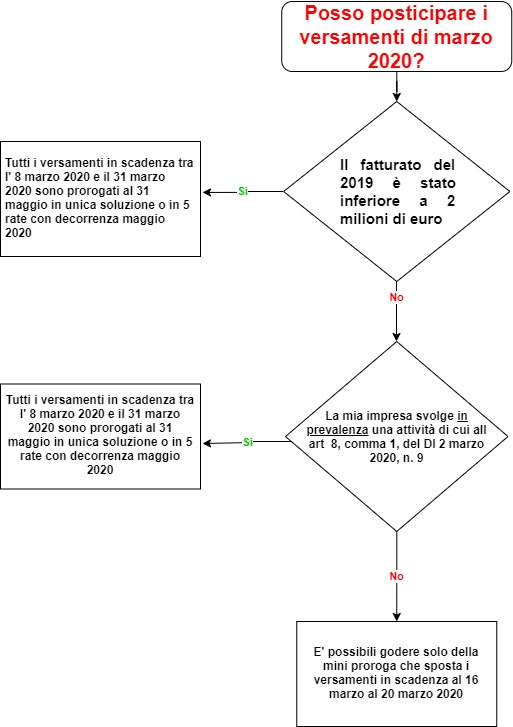 Posso posticipare i versamenti di marzo 2020?

Il fatturato del 2019 è stato inferiore a 2 milioni di euro

Si

Tutti i versamenti in scadenza tra l' 8 marzo 2020 e il 31 marzo 2020 sono prorogati al 31 maggio in unica soluzione o in 5 rate con decorrenza maggio 2020

No

La mia impresa svolge in prevalenza una attività di cui all art 8, comma 1, del Dl 2 marzo 2020, n. 9

Si

Tutti i versamenti in scadenza tra l' 8 marzo 2020 e il 31 marzo 2020 sono prorogati al 31 maggio in unica soluzione o in 5 rate con decorrenza maggio 2020

No

E' possibili godere solo della mini proroga che sposta i versamenti in scadenza al 16 marzo al 20 marzo 2020